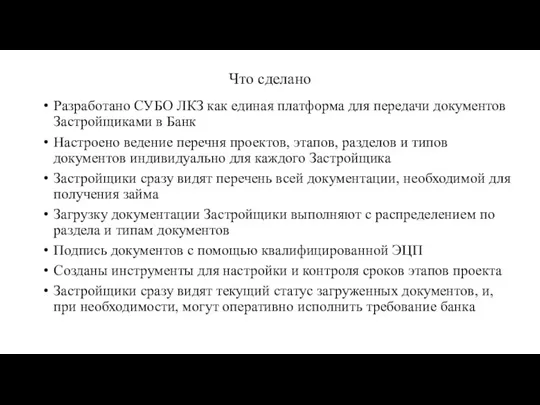 Что сделано

• Разработано СУБО ЛКЗ как единая платформа для передачи документов Застройщиками в Банк
• Настроено ведение перечня проектов, этапов, разделов и типов документов индивидуально для каждого Застройщика
• Застройщики сразу видят перечень всей документации, необходимой для получения займа
• Загрузку документации Застройщики выполняют с распределением по раздела и типам документов
• Подпись документов с помощью квалифицированной ЭЦП
• Созданы инструменты для настройки и контроля сроков этапов проекта
• Застройщики сразу видят текущий статус загруженных документов, и, при необходимости, могут оперативно исполнить требование банка